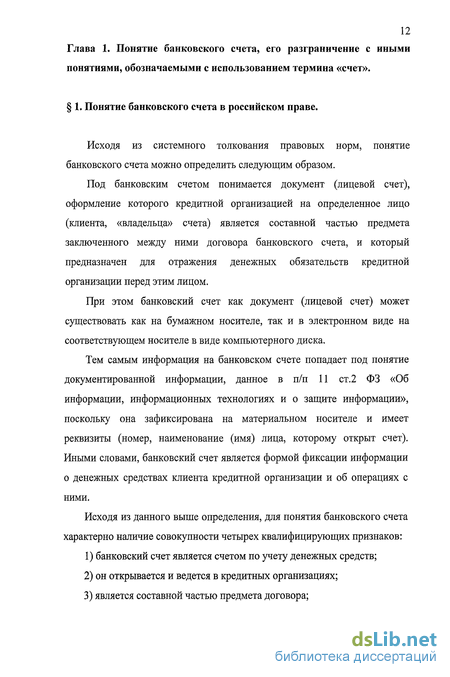 12

Глава 1. Понятие банковского счета, его разграничение с иными понятиями, обозначаемыми с использованием термина «счет».

§ 1. Понятие банковского счета в российском праве.

Исходя из системного толкования правовых норм, понятие банковского счета можно определить следующим образом.

Под банковским счетом понимается документ (лицевой счет), оформление которого кредитной организацией на определенное лицо (клиента, «владельца» счета) является составной частью предмета заключенного между ними договора банковского счета, и который предназначен для отражения денежных обязательств кредитной организации перед этим лицом.

При этом банковский счет как документ (лицевой счет) может существовать как на бумажном носителе, так и в электронном виде на соответствующем носителе в виде компьютерного диска.

Тем самым информация на банковском счете попадает под понятие документированной информации, данное в п/п 11 ст.2 ФЗ «Об информации, информационных технологиях и о защите информации», поскольку она зафиксирована на материальном носителе и имеет реквизиты (номер, наименование (имя) лица, которому открыт счет). Иными словами, банковский счет является формой фиксации информации о денежных средствах клиента кредитной организации и об операциях с ними.

Исходя из данного выше определения, для понятия банковского счета характерно наличие совокупности четырех квалифицирующих признаков:

1) банковский счет является счетом по учету денежных средств;

2) он открывается и ведется в кредитных организациях;

3) является составной частью предмета договора;

dsLib.net
библиотека диссертаций